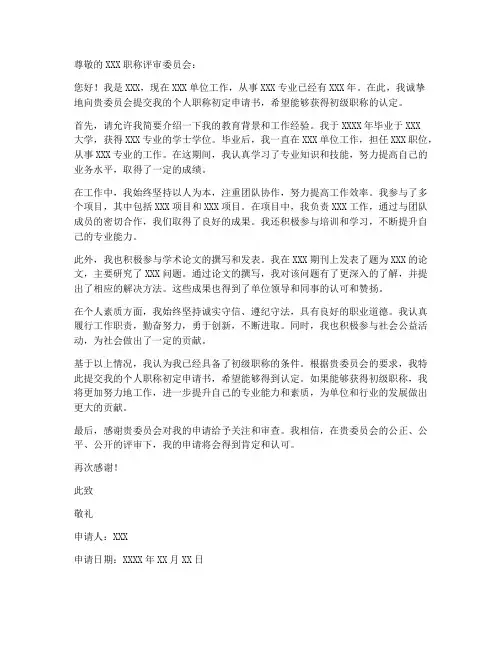 尊敬的XXX职称评审委员会：

您好！我是XXX，现在XXX单位工作，从事XXX专业已经有XXX年。在此，我诚挚地向贵委员会提交我的个人职称初定申请书，希望能够获得初级职称的认定。

首先，请允许我简要介绍一下我的教育背景和工作经验。我于XXXX年毕业于XXX大学，获得XXX专业的学士学位。毕业后，我一直在XXX单位工作，担任XXX职位，从事XXX专业的工作。在这期间，我认真学习了专业知识和技能，努力提高自己的业务水平，取得了一定的成绩。

在工作中，我始终坚持以人为本，注重团队协作，努力提高工作效率。我参与了多个项目，其中包括XXX项目和XXX项目。在项目中，我负责XXX工作，通过与团队成员的密切合作，我们取得了良好的成果。我还积极参与培训和学习，不断提升自己的专业能力。

此外，我也积极参与学术论文的撰写和发表。我在XXX期刊上发表了题为XXX的论文，主要研究了XXX问题。通过论文的撰写，我对该问题有了更深入的了解，并提出了相应的解决方法。这些成果也得到了单位领导和同事的认可和赞扬。

在个人素质方面，我始终坚持诚实守信、遵纪守法，具有良好的职业道德。我认真履行工作职责，勤奋努力，勇于创新，不断进取。同时，我也积极参与社会公益活动，为社会做出了一定的贡献。

基于以上情况，我认为我已经具备了初级职称的条件。根据贵委员会的要求，我特此提交我的个人职称初定申请书，希望能够得到认定。如果能够获得初级职称，我将更加努力地工作，进一步提升自己的专业能力和素质，为单位和行业的发展做出更大的贡献。

最后，感谢贵委员会对我的申请给予关注和审查。我相信，在贵委员会的公正、公平、公开的评审下，我的申请将会得到肯定和认可。

再次感谢！

此致

敬礼

申请人：XXX

申请日期：XXXX年XX月XX日